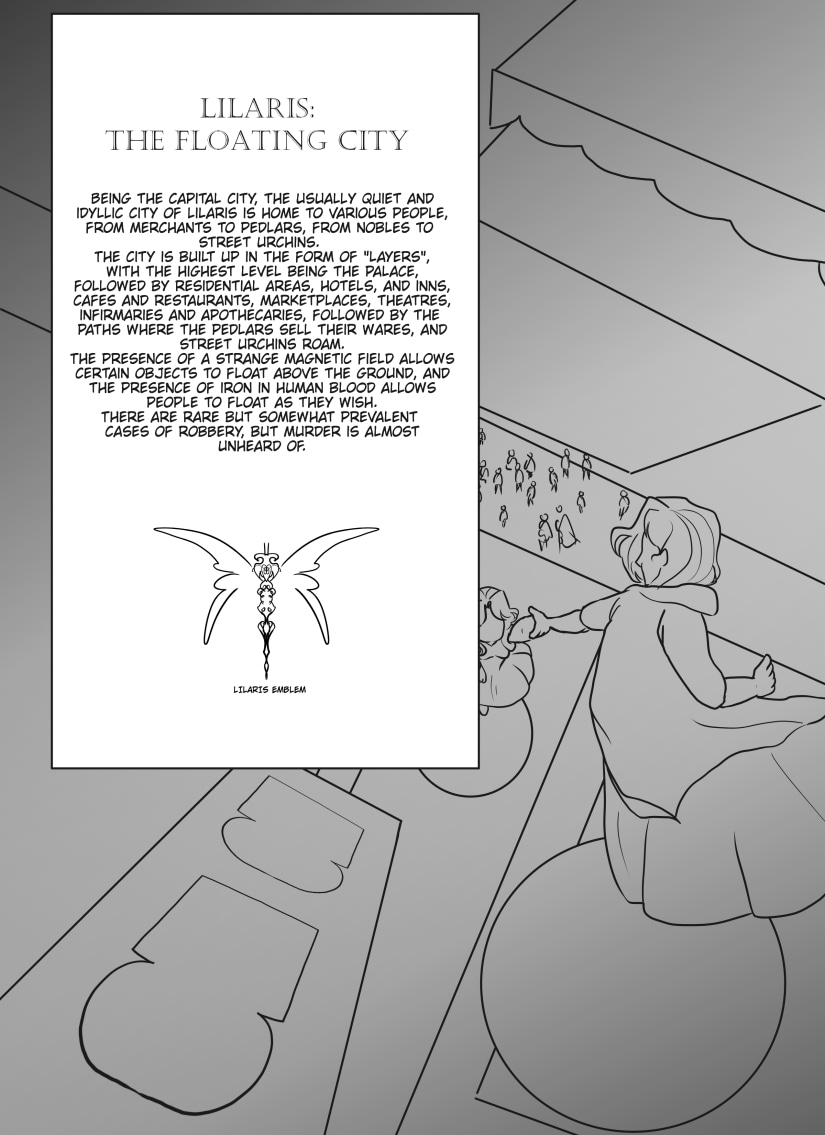 LILARIS:
THE FLOATING CITY

BEING THE CAPITAL CITY, THE USUALLY QUIET AND IDYLLIC CITY OF LILARIS IS HOME TO VARIOUS PEOPLE, FROM MERCHANTS TO PEDLARS, FROM NOBLES TO STREET URCHINS.

THE CITY IS BUILT UP IN THE FORM OF "LAYERS", WITH THE HIGHEST LEVEL BEING THE PALACE, FOLLOWED BY RESIDENTIAL AREAS, HOTELS, AND INNS, CAFES AND RESTAURANTS, MARKETPLACES, THEATRES, INFIRMARIES AND APOTHECARIES, FOLLOWED BY THE PATHS WHERE THE PEDLARS SELL THEIR WARES, AND STREET URCHINS ROAM.

THE PRESENCE OF A STRANGE MAGNETIC FIELD ALLOWS CERTAIN OBJECTS TO FLOAT ABOVE THE GROUND, AND THE PRESENCE OF IRON IN HUMAN BLOOD ALLOWS PEOPLE TO FLOAT AS THEY WISH.

THERE ARE RARE BUT SOMEWHAT PREVALENT CASES OF ROBBERY, BUT MURDER IS ALMOST UNHEARD OF.

LILARIS EMBLEM